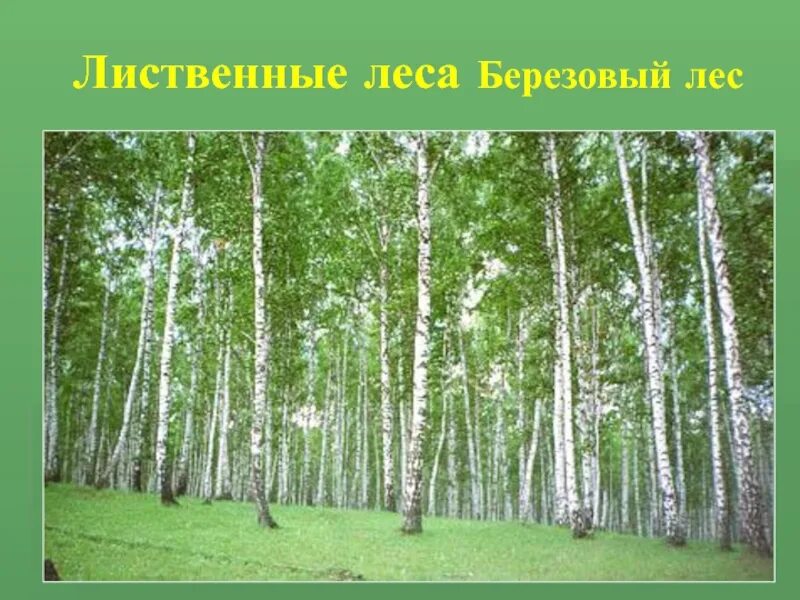 Лиственные леса Березовый лес